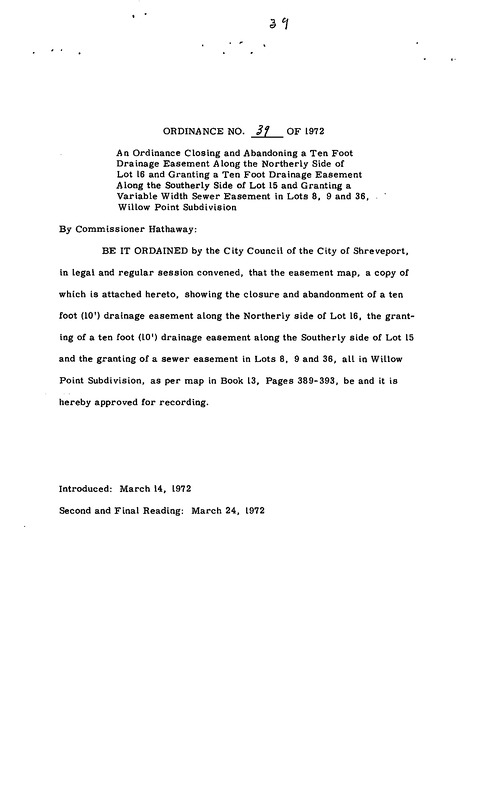 39

ORDINANCE NO. 39 OF 1972

An Ordinance Closing and Abandoning a Ten Foot Drainage Easement Along the Northerly Side of Lot 16 and Granting a Ten Foot Drainage Easement Along the Southerly Side of Lot 15 and Granting a Variable Width Sewer Easement in Lots 8, 9 and 36, Willow Point Subdivision

By Commissioner Hathaway:

BE IT ORDAINED by the City Council of the City of Shreveport, in legal and regular session convened, that the easement map, a copy of which is attached hereto, showing the closure and abandonment of a ten foot (10') drainage easement along the Northerly side of Lot 16, the granting of a ten foot (10') drainage easement along the Southerly side of Lot 15 and the granting of a sewer easement in Lots 8, 9 and 36, all in Willow Point Subdivision, as per map in Book 13, Pages 389-393, be and it is hereby approved for recording.

Introduced: March 14, 1972

Second and Final Reading: March 24, 1972